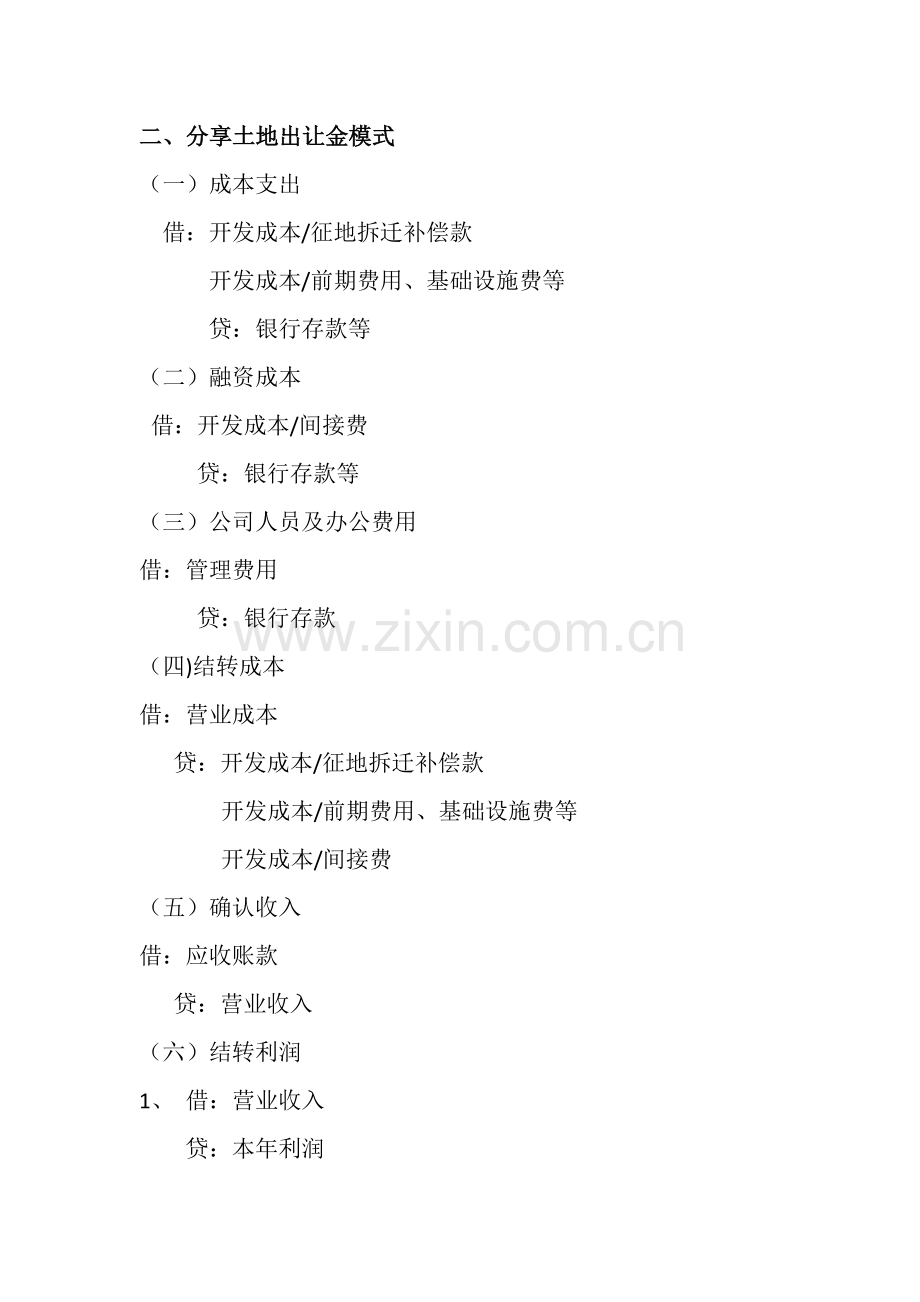 二、分享土地出让金模式

（一）成本支出

借：开发成本/征地拆迁补偿款

开发成本/前期费用、基础设施费等

贷：银行存款等

（二）融资成本

借：开发成本/间接费

贷：银行存款等

（三）公司人员及办公费用

借：管理费用

贷：银行存款

(四)结转成本

借：营业成本

贷：开发成本/征地拆迁补偿款

开发成本/前期费用、基础设施费等

开发成本/间接费

（五）确认收入

借：应收账款

贷：营业收入

（六）结转利润

1、 借：营业收入

贷：本年利润

www.zixin.com.cn